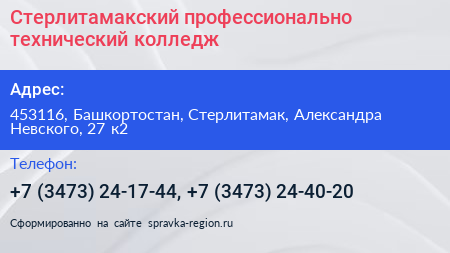 Стерлитамакский профессионально технический колледж

Адрес:

453116, Башкортостан, Стерлитамак, Александра Невского, 27 к2

Телефон:

+7 (3473) 24-17-44, +7 (3473) 24-40-20

Сформированно на сайте spravka-region.ru